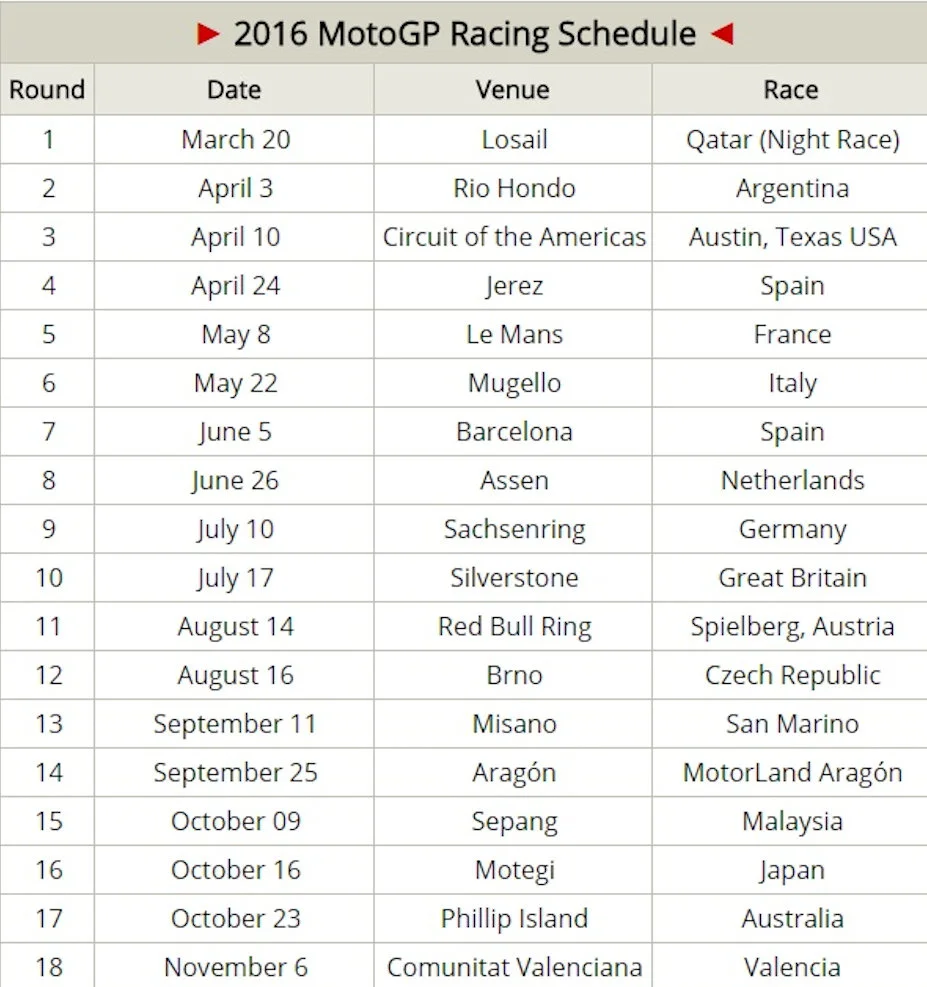 ► 2016 MotoGP Racing Schedule ◄

| Round | Date | Venue | Race |
|---|---|---|---|
| 1 | March 20 | Losail | Qatar (Night Race) |
| 2 | April 3 | Rio Hondo | Argentina |
| 3 | April 10 | Circuit of the Americas | Austin, Texas USA |
| 4 | April 24 | Jerez | Spain |
| 5 | May 8 | Le Mans | France |
| 6 | May 22 | Mugello | Italy |
| 7 | June 5 | Barcelona | Spain |
| 8 | June 26 | Assen | Netherlands |
| 9 | July 10 | Sachsenring | Germany |
| 10 | July 17 | Silverstone | Great Britain |
| 11 | August 14 | Red Bull Ring | Spielberg, Austria |
| 12 | August 16 | Brno | Czech Republic |
| 13 | September 11 | Misano | San Marino |
| 14 | September 25 | Aragón | MotorLand Aragón |
| 15 | October 09 | Sepang | Malaysia |
| 16 | October 16 | Motegi | Japan |
| 17 | October 23 | Phillip Island | Australia |
| 18 | November 6 | Comunitat Valenciana | Valencia |